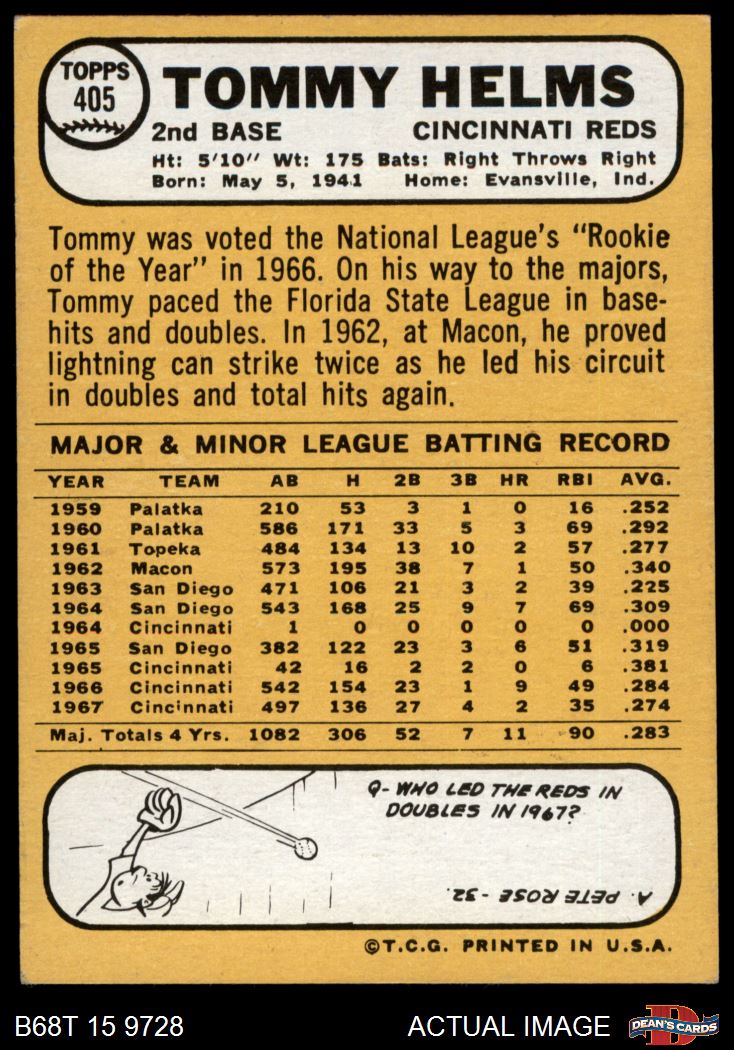 TOPPS 405

TOMMY HELMS

2nd BASE CINCINNATI REDS

Ht: 5'10" Wt: 175 Bats: Right Throws Right
Born: May 5, 1941 Home: Evansville, Ind.

Tommy was voted the National League's "Rookie of the Year" in 1966. On his way to the majors, Tommy paced the Florida State League in basehits and doubles. In 1962, at Macon, he proved lightning can strike twice as he led his circuit in doubles and total hits again.

MAJOR & MINOR LEAGUE BATTING RECORD

| YEAR | TEAM | AB | H | 2B | 3B | HR | RBI | AVG. |
|---|---|---|---|---|---|---|---|---|
| 1959 | Palatka | 210 | 53 | 3 | 1 | 0 | 16 | .252 |
| 1960 | Palatka | 586 | 171 | 33 | 5 | 3 | 69 | .292 |
| 1961 | Topeka | 484 | 134 | 13 | 10 | 2 | 57 | .277 |
| 1962 | Macon | 573 | 195 | 38 | 7 | 1 | 50 | .340 |
| 1963 | San Diego | 471 | 106 | 21 | 3 | 2 | 39 | .225 |
| 1964 | San Diego | 543 | 168 | 25 | 9 | 7 | 69 | .309 |
| 1964 | Cincinnati | 1 | 0 | 0 | 0 | 0 | 0 | .000 |
| 1965 | San Diego | 382 | 122 | 23 | 3 | 6 | 51 | .319 |
| 1965 | Cincinnati | 42 | 16 | 2 | 2 | 0 | 6 | .381 |
| 1966 | Cincinnati | 542 | 154 | 23 | 1 | 9 | 49 | .284 |
| 1967 | Cincinnati | 497 | 136 | 27 | 4 | 2 | 35 | .274 |
| Maj. Totals 4 Yrs. | | 1082 | 306 | 52 | 7 | 11 | 90 | .283 |

Q- WHO LED THE REDS IN DOUBLES IN 1967?

A. PETE ROSE - 32.

©T.C.G. PRINTED IN U.S.A.

B68T 15 9728

ACTUAL IMAGE

DEAN'S CARDS